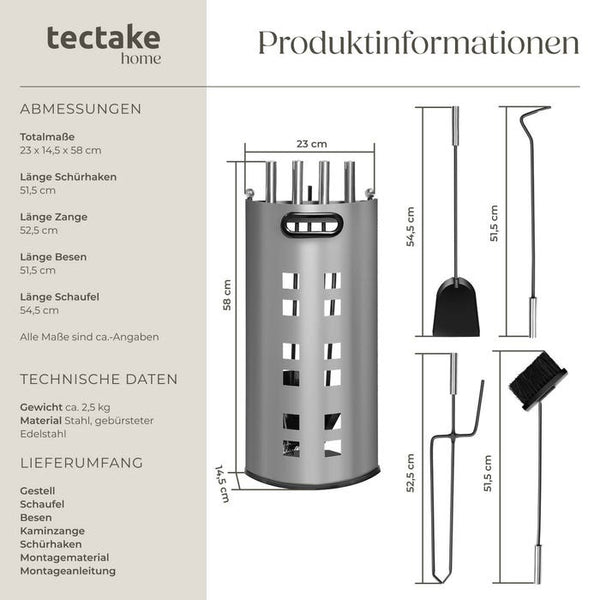 tectake
home

Produktinformationen

ABMESSUNGEN

Totalmaße
23 x 14,5 x 58 cm

Länge Schürhaken
51,5 cm

Länge Zange
52,5 cm

Länge Besen
51,5 cm

Länge Schaufel
54,5 cm

Alle Maße sind ca.-Angaben

TECHNISCHE DATEN

Gewicht ca. 2,5 kg
Material Stahl, gebürsteter Edelstahl

LIEFERUMFANG

Gestell
Schaufel
Besen
Kaminzange
Schürhaken
Montagematerial
Montageanleitung

23 cm
58 cm
14,5 cm
54,5 cm
51,5 cm
52,5 cm
51,5 cm